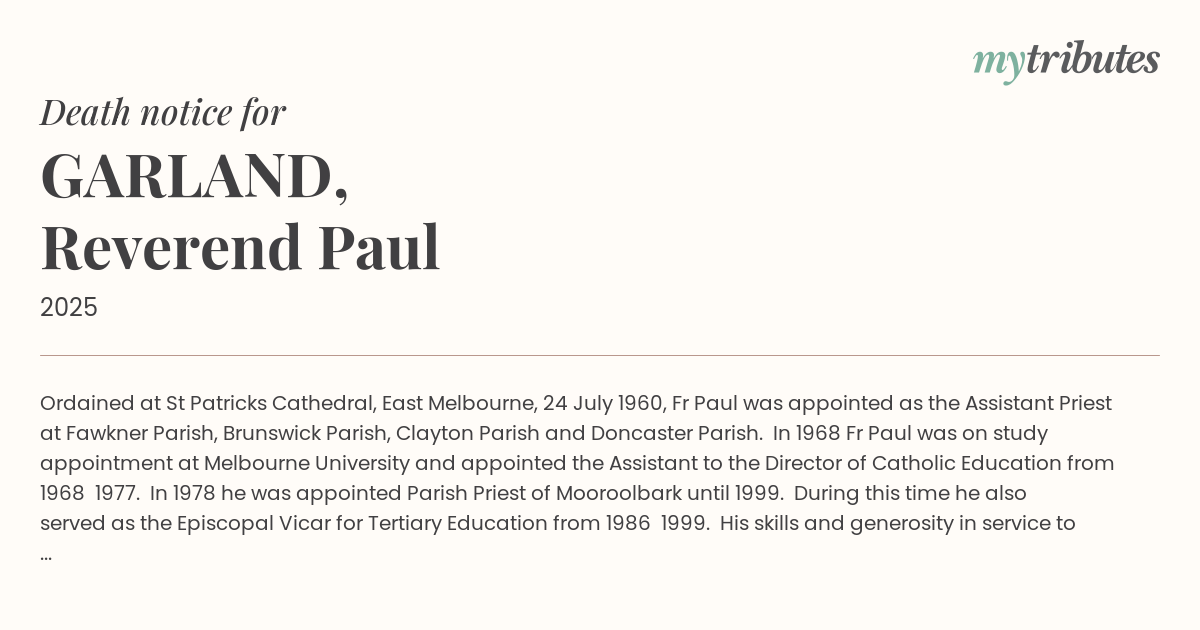 mytributes

Death notice for

GARLAND,
Reverend Paul

2025

Ordained at St Patricks Cathedral, East Melbourne, 24 July 1960, Fr Paul was appointed as the Assistant Priest at Fawkner Parish, Brunswick Parish, Clayton Parish and Doncaster Parish. In 1968 Fr Paul was on study appointment at Melbourne University and appointed the Assistant to the Director of Catholic Education from 1968 1977. In 1978 he was appointed Parish Priest of Mooroolbark until 1999. During this time he also served as the Episcopal Vicar for Tertiary Education from 1986 1999. His skills and generosity in service to ...